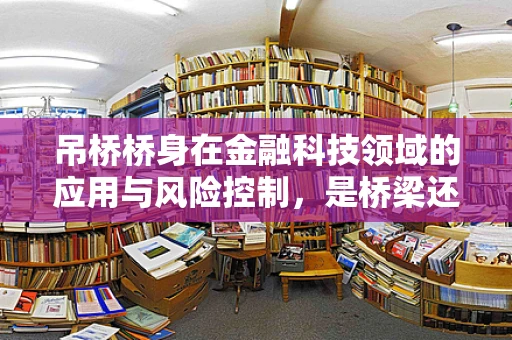 吊桥桥身在金融科技领域的应用与风险控制，是桥梁还